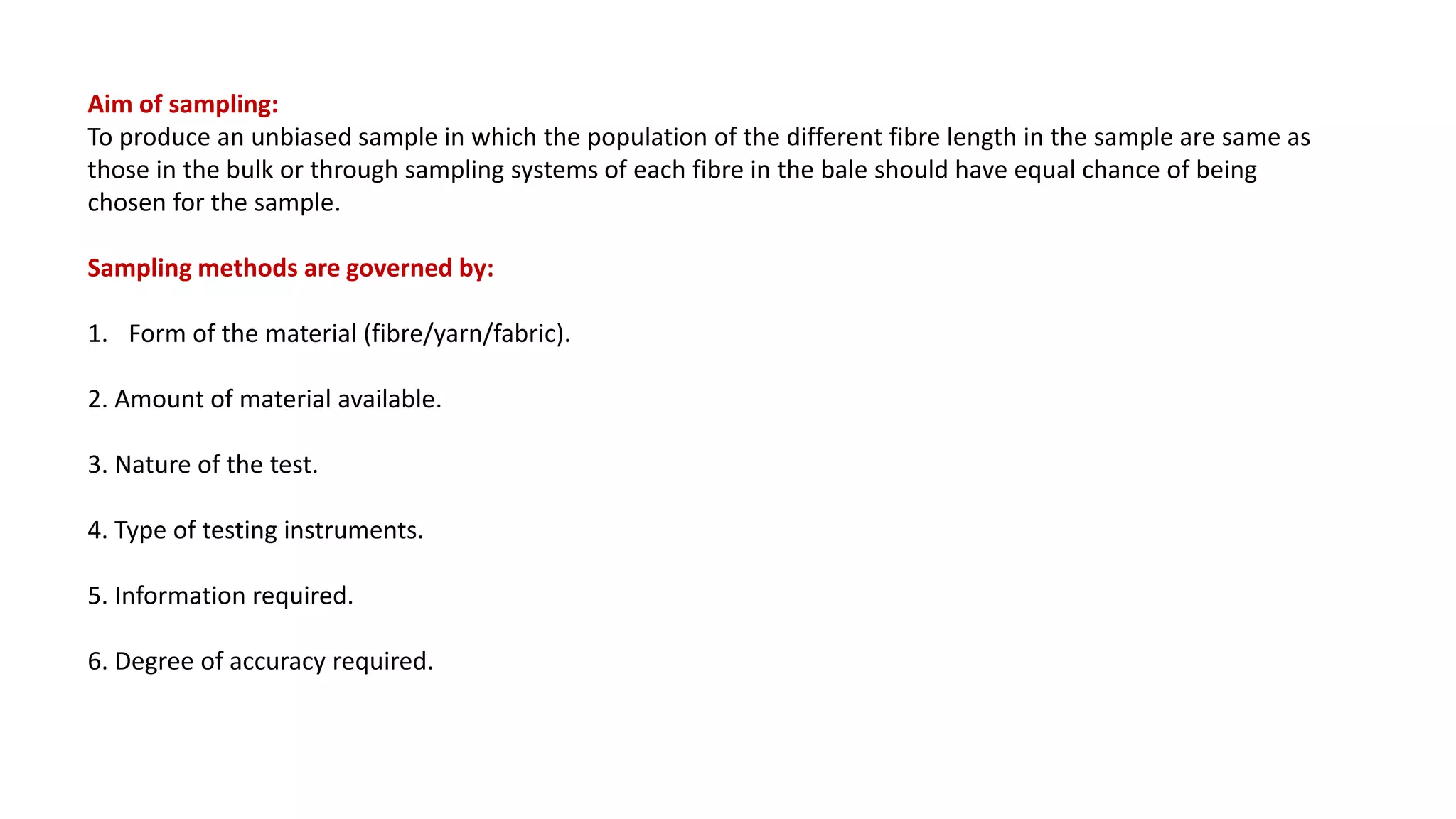 Aim of sampling:
To produce an unbiased sample in which the population of the different fibre length in the sample are same as those in the bulk or through sampling systems of each fibre in the bale should have equal chance of being chosen for the sample.

Sampling methods are governed by:

1. Form of the material (fibre/yarn/fabric).

2. Amount of material available.

3. Nature of the test.

4. Type of testing instruments.

5. Information required.

6. Degree of accuracy required.